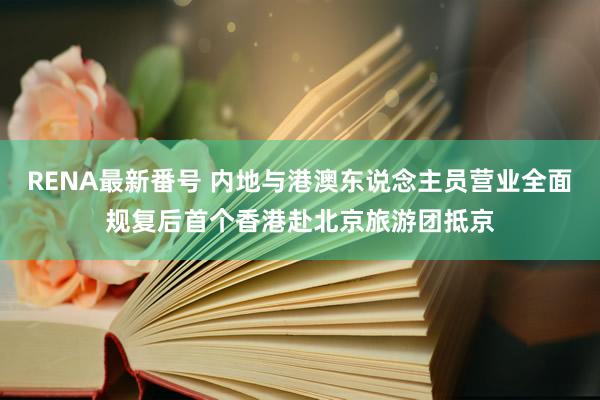 RENA最新番号 内地与港澳东说念主员营业全面规复后首个香港赴北京旅游团抵京